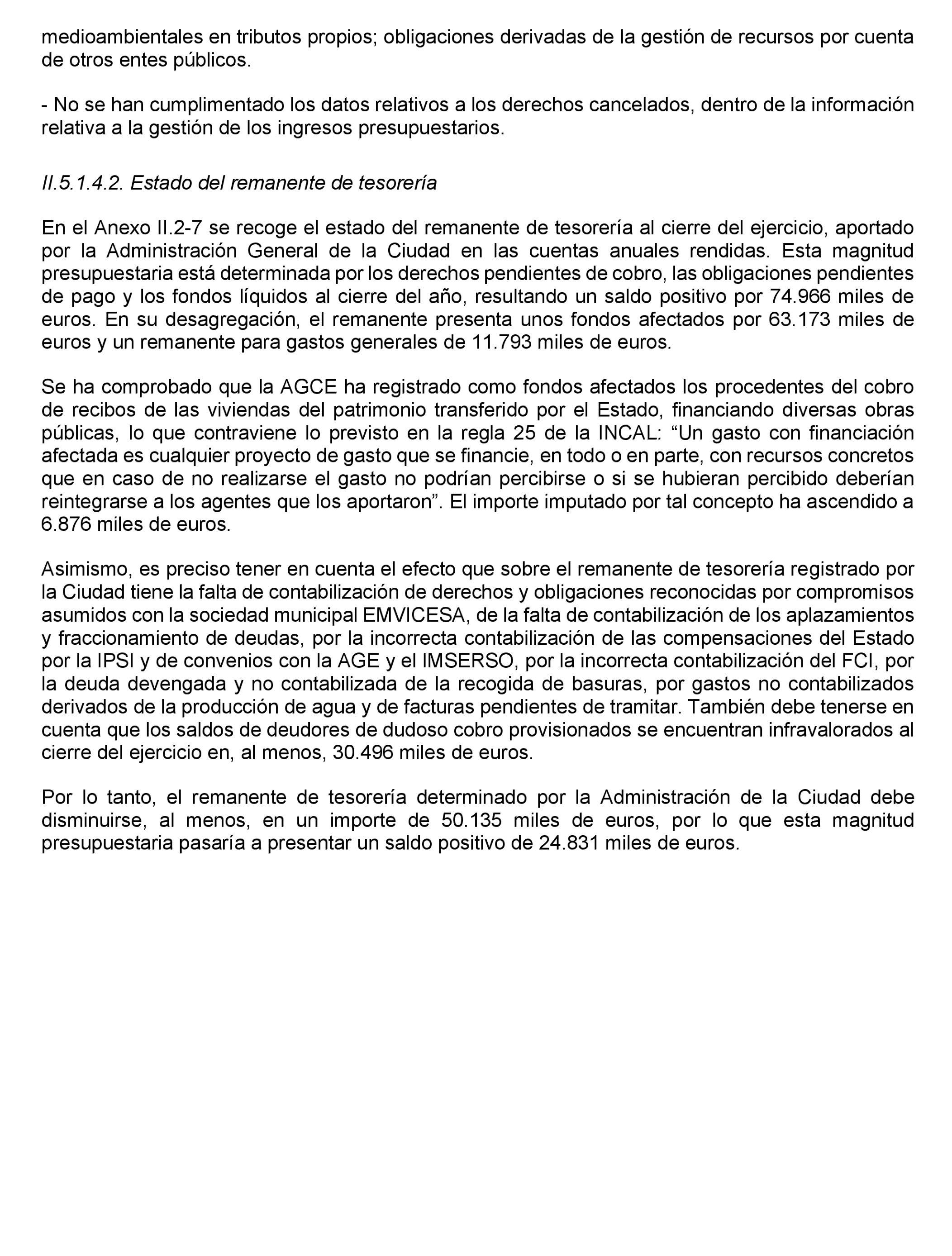 medioambientales en tributos propios; obligaciones derivadas de la gestión de recursos por cuenta de otros entes públicos.

- No se han cumplimentado los datos relativos a los derechos cancelados, dentro de la información relativa a la gestión de los ingresos presupuestarios.

II.5.1.4.2. Estado del remanente de tesorería

En el Anexo II.2-7 se recoge el estado del remanente de tesorería al cierre del ejercicio, aportado por la Administración General de la Ciudad en las cuentas anuales rendidas. Esta magnitud presupuestaria está determinada por los derechos pendientes de cobro, las obligaciones pendientes de pago y los fondos líquidos al cierre del año, resultando un saldo positivo por 74.966 miles de euros. En su desagregación, el remanente presenta unos fondos afectados por 63.173 miles de euros y un remanente para gastos generales de 11.793 miles de euros.

Se ha comprobado que la AGCE ha registrado como fondos afectados los procedentes del cobro de recibos de las viviendas del patrimonio transferido por el Estado, financiando diversas obras públicas, lo que contraviene lo previsto en la regla 25 de la INCAL: “Un gasto con financiación afectada es cualquier proyecto de gasto que se financie, en todo o en parte, con recursos concretos que en caso de no realizarse el gasto no podrían percibirse o si se hubieran percibido deberían reintegrarse a los agentes que los aportaron”. El importe imputado por tal concepto ha ascendido a 6.876 miles de euros.

Asimismo, es preciso tener en cuenta el efecto que sobre el remanente de tesorería registrado por la Ciudad tiene la falta de contabilización de derechos y obligaciones reconocidas por compromisos asumidos con la sociedad municipal EMVICESA, de la falta de contabilización de los aplazamientos y fraccionamiento de deudas, por la incorrecta contabilización de las compensaciones del Estado por la IPSI y de convenios con la AGE y el IMSERSO, por la incorrecta contabilización del FCI, por la deuda devengada y no contabilizada de la recogida de basuras, por gastos no contabilizados derivados de la producción de agua y de facturas pendientes de tramitar. También debe tenerse en cuenta que los saldos de deudores de dudoso cobro provisionados se encuentran infravalorados al cierre del ejercicio en, al menos, 30.496 miles de euros.

Por lo tanto, el remanente de tesorería determinado por la Administración de la Ciudad debe disminuirse, al menos, en un importe de 50.135 miles de euros, por lo que esta magnitud presupuestaria pasaría a presentar un saldo positivo de 24.831 miles de euros.